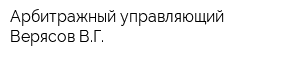 Арбитражный управляющий Верясов В.Г.